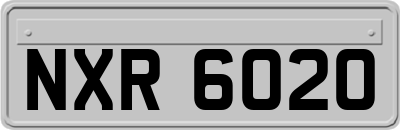 NXR 6020